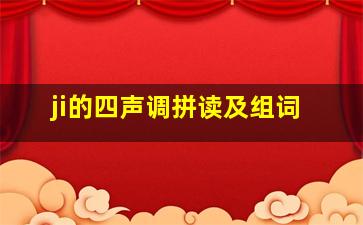 ji的四声调拼读及组词